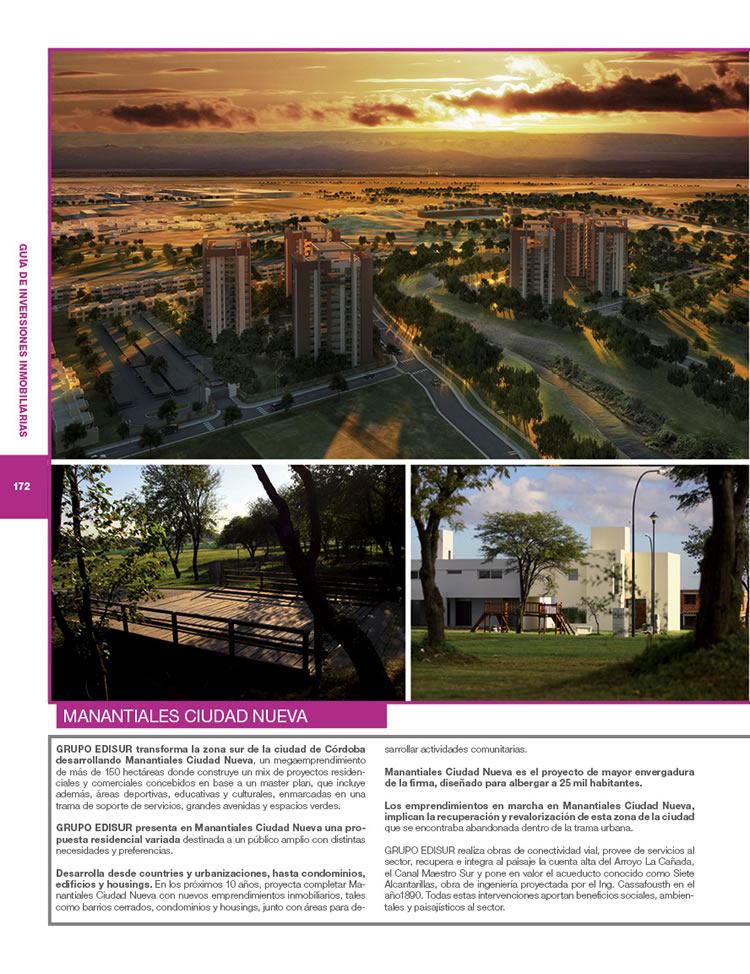 GUÍA DE INVERSIONES INMOBILIARIAS

172

MANANTIALES CIUDAD NUEVA

GRUPO EDISUR transforma la zona sur de la ciudad de Córdoba desarrollando Manantiales Ciudad Nueva, un megaemprendimiento de más de 150 hectáreas donde construye un mix de proyectos residenciales y comerciales concebidos en base a un master plan, que incluye además, áreas deportivas, educativas y culturales, enmarcadas en una trama de soporte de servicios, grandes avenidas y espacios verdes.

GRUPO EDISUR presenta en Manantiales Ciudad Nueva una propuesta residencial variada destinada a un público amplio con distintas necesidades y preferencias.

Desarrolla desde countries y urbanizaciones, hasta condominios, edificios y housings. En los próximos 10 años, proyecta completar Manantiales Ciudad Nueva con nuevos emprendimientos inmobiliarios, tales como barrios cerrados, condominios y housings, junto con áreas para desarrollar actividades comunitarias.

Manantiales Ciudad Nueva es el proyecto de mayor envergadura de la firma, diseñado para albergar a 25 mil habitantes.

Los emprendimientos en marcha en Manantiales Ciudad Nueva, implican la recuperación y revalorización de esta zona de la ciudad que se encontraba abandonada dentro de la trama urbana.

GRUPO EDISUR realiza obras de conectividad vial, provee de servicios al sector, recupera e integra al paisaje la cuenta alta del Arroyo La Cañada, el Canal Maestro Sur y pone en valor el acueducto conocido como Siete Alcantarillas, obra de ingeniería proyectada por el Ing. Cassafousth en el año1890. Todas estas intervenciones aportan beneficios sociales, ambientales y paisajísticos al sector.